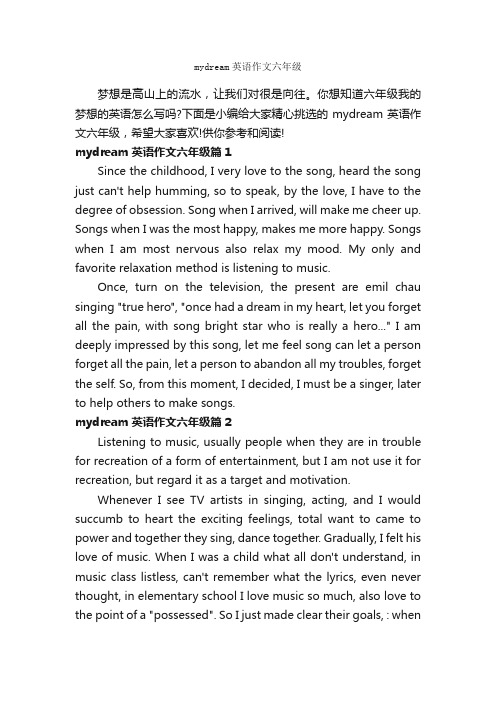 mydream 英语作文六年级

梦想是高山上的流水，让我们对很是向往。你想知道六年级我的梦想的英语怎么写吗?下面是小编给大家精心挑选的 mydream 英语作文六年级，希望大家喜欢!供你参考和阅读!

mydream 英语作文六年级篇 1

Since the childhood, I very love to the song, heard the song just can't help humming, so to speak, by the love, I have to the degree of obsession. Song when I arrived, will make me cheer up. Songs when I was the most happy, makes me more happy. Songs when I am most nervous also relax my mood. My only and favorite relaxation method is listening to music.

Once, turn on the television, the present are emil chau singing "true hero", "once had a dream in my heart, let you forget all the pain, with song bright star who is really a hero..." I am deeply impressed by this song, let me feel song can let a person forget all the pain, let a person to abandon all my troubles, forget the self. So, from this moment, I decided, I must be a singer, later to help others to make songs.

mydream 英语作文六年级篇 2

Listening to music, usually people when they are in trouble for recreation of a form of entertainment, but I am not use it for recreation, but regard it as a target and motivation.

Whenever I see TV artists in singing, acting, and I would succumb to heart the exciting feelings, total want to came to power and together they sing, dance together. Gradually, I felt his love of music. When I was a child what all don't understand, in music class listless, can't remember what the lyrics, even never thought, in elementary school I love music so much, also love to the point of a "possessed". So I just made clear their goals, : when